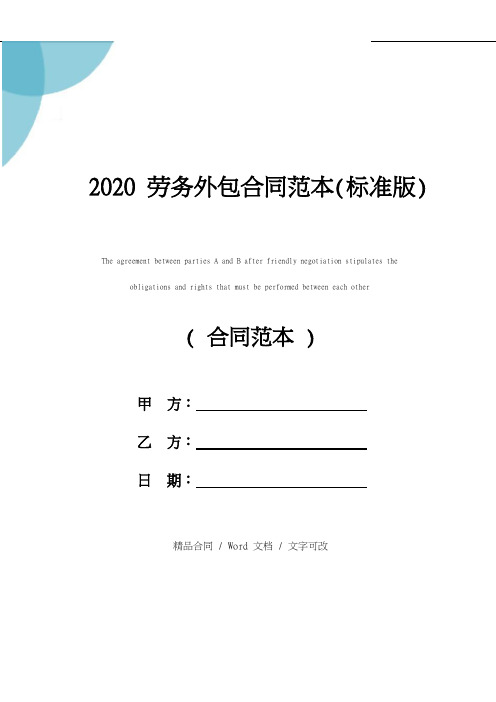 2020 劳务外包合同范本(标准版)

The agreement between parties A and B after friendly negotiation stipulates the obligations and rights that must be performed between each other

（ 合同范本 ）

甲 方：

乙 方：

日 期：

精品合同 / Word 文档 / 文字可改